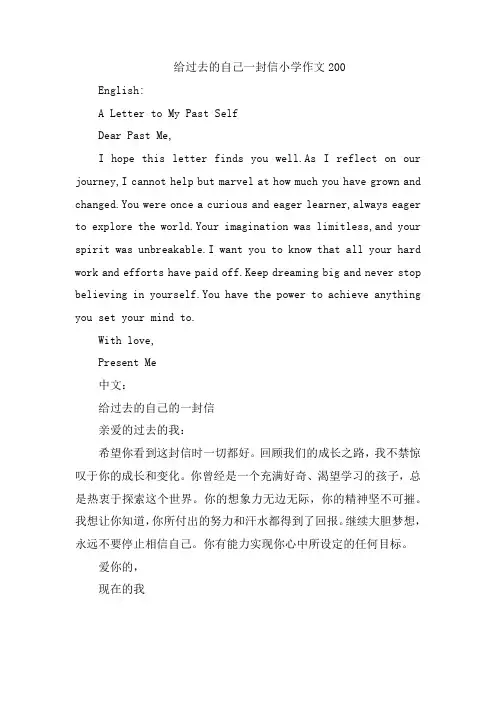 给过去的自己一封信小学作文200

English:

A Letter to My Past Self

Dear Past Me,

I hope this letter finds you well.As I reflect on our journey,I cannot help but marvel at how much you have grown and changed.You were once a curious and eager learner,always eager to explore the world.Your imagination was limitless,and your spirit was unbreakable.I want you to know that all your hard work and efforts have paid off.Keep dreaming big and never stop believing in yourself.You have the power to achieve anything you set your mind to.

With love,

Present Me

中文:

给过去的自己的一封信

亲爱的过去的我:

希望你看到这封信时一切都好。回顾我们的成长之路，我不禁惊叹于你的成长和变化。你曾经是一个充满好奇、渴望学习的孩子，总是热衷于探索这个世界。你的想象力无边无际，你的精神坚不可摧。我想让你知道，你所付出的努力和汗水都得到了回报。继续大胆梦想，永远不要停止相信自己。你有能力实现你心中所设定的任何目标。

爱你的，

现在的我